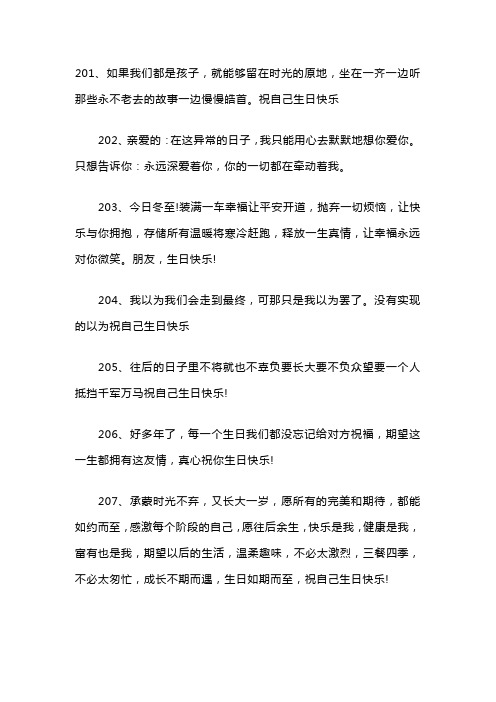 201、如果我们都是孩子，就能够留在时光的原地，坐在一齐一边听那些永不老去的故事一边慢慢皓首。祝自己生日快乐

202、亲爱的：在这异常的日子，我只能用心去默默地想你爱你。只想告诉你：永远深爱着你，你的一切都在牵动着我。

203、今日冬至!装满一车幸福让平安开道，抛弃一切烦恼，让快乐与你拥抱，存储所有温暖将寒冷赶跑，释放一生真情，让幸福永远对你微笑。朋友，生日快乐!

204、我以为我们会走到最终，可那只是我以为罢了。没有实现的以为祝自己生日快乐

205、往后的日子里不将就也不辜负要长大要不负众望要一个人抵挡千军万马祝自己生日快乐!

206、好多年了，每一个生日我们都没忘记给对方祝福，期望这一生都拥有这友情，真心祝你生日快乐!

207、承蒙时光不弃，又长大一岁，愿所有的完美和期待，都能如约而至，感激每个阶段的自己，愿往后余生，快乐是我，健康是我，富有也是我，期望以后的生活，温柔趣味，不必太激烈，三餐四季，不必太匆忙，成长不期而遇，生日如期而至，祝自己生日快乐!